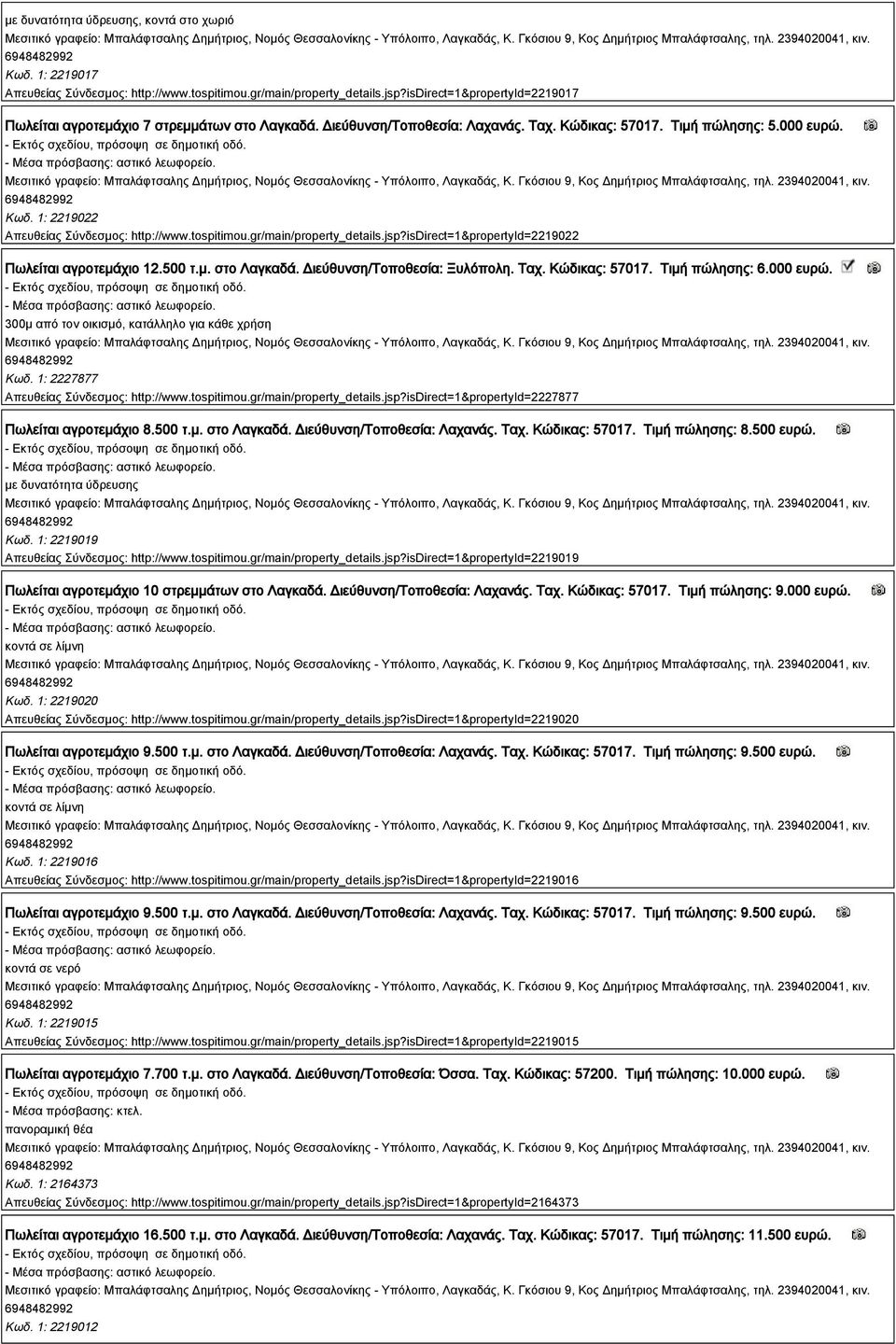 με δυνατότητα ύδρευσης, κοντά στο χωριό
Μεσιτικό γραφείο: Μπαλάφτσαλης Δημήτριος, Νομός Θεσσαλονίκης - Υπόλοιπο, Λαγκαδάς, Κ. Γκόσιου 9, Κος Δημήτριος Μπαλάφτσαλης, τηλ. 2394020041, κιν. 6948482992
Κωδ. 1: 2219017
Απευθείας Σύνδεσμος: http://www.tospitimou.gr/main/property_details.jsp?isDirect=1&propertyId=2219017

Πωλείται αγροτεμάχιο 7 στρεμμάτων στο Λαγκαδά. Διεύθυνση/Τοποθεσία: Λαχανάς. Ταχ. Κώδικας: 57017. Τιμή πώλησης: 5.000 ευρώ.
- Εκτός σχεδίου, πρόσοψη σε δημοτική οδό.
- Μέσα πρόσβασης: αστικό λεωφορείο.
Μεσιτικό γραφείο: Μπαλάφτσαλης Δημήτριος, Νομός Θεσσαλονίκης - Υπόλοιπο, Λαγκαδάς, Κ. Γκόσιου 9, Κος Δημήτριος Μπαλάφτσαλης, τηλ. 2394020041, κιν. 6948482992
Κωδ. 1: 2219022
Απευθείας Σύνδεσμος: http://www.tospitimou.gr/main/property_details.jsp?isDirect=1&propertyId=2219022

Πωλείται αγροτεμάχιο 12.500 τ.μ. στο Λαγκαδά. Διεύθυνση/Τοποθεσία: Ξυλόπολη. Ταχ. Κώδικας: 57017. Τιμή πώλησης: 6.000 ευρώ.
- Εκτός σχεδίου, πρόσοψη σε δημοτική οδό.
- Μέσα πρόσβασης: αστικό λεωφορείο.
300μ από τον οικισμό, κατάλληλο για κάθε χρήση
Μεσιτικό γραφείο: Μπαλάφτσαλης Δημήτριος, Νομός Θεσσαλονίκης - Υπόλοιπο, Λαγκαδάς, Κ. Γκόσιου 9, Κος Δημήτριος Μπαλάφτσαλης, τηλ. 2394020041, κιν. 6948482992
Κωδ. 1: 2227877
Απευθείας Σύνδεσμος: http://www.tospitimou.gr/main/property_details.jsp?isDirect=1&propertyId=2227877

Πωλείται αγροτεμάχιο 8.500 τ.μ. στο Λαγκαδά. Διεύθυνση/Τοποθεσία: Λαχανάς. Ταχ. Κώδικας: 57017. Τιμή πώλησης: 8.500 ευρώ.
- Εκτός σχεδίου, πρόσοψη σε δημοτική οδό.
- Μέσα πρόσβασης: αστικό λεωφορείο.
με δυνατότητα ύδρευσης
Μεσιτικό γραφείο: Μπαλάφτσαλης Δημήτριος, Νομός Θεσσαλονίκης - Υπόλοιπο, Λαγκαδάς, Κ. Γκόσιου 9, Κος Δημήτριος Μπαλάφτσαλης, τηλ. 2394020041, κιν. 6948482992
Κωδ. 1: 2219019
Απευθείας Σύνδεσμος: http://www.tospitimou.gr/main/property_details.jsp?isDirect=1&propertyId=2219019

Πωλείται αγροτεμάχιο 10 στρεμμάτων στο Λαγκαδά. Διεύθυνση/Τοποθεσία: Λαχανάς. Ταχ. Κώδικας: 57017. Τιμή πώλησης: 9.000 ευρώ.
- Εκτός σχεδίου, πρόσοψη σε δημοτική οδό.
- Μέσα πρόσβασης: αστικό λεωφορείο.
κοντά σε λίμνη
Μεσιτικό γραφείο: Μπαλάφτσαλης Δημήτριος, Νομός Θεσσαλονίκης - Υπόλοιπο, Λαγκαδάς, Κ. Γκόσιου 9, Κος Δημήτριος Μπαλάφτσαλης, τηλ. 2394020041, κιν. 6948482992
Κωδ. 1: 2219020
Απευθείας Σύνδεσμος: http://www.tospitimou.gr/main/property_details.jsp?isDirect=1&propertyId=2219020

Πωλείται αγροτεμάχιο 9.500 τ.μ. στο Λαγκαδά. Διεύθυνση/Τοποθεσία: Λαχανάς. Ταχ. Κώδικας: 57017. Τιμή πώλησης: 9.500 ευρώ.
- Εκτός σχεδίου, πρόσοψη σε δημοτική οδό.
- Μέσα πρόσβασης: αστικό λεωφορείο.
κοντά σε λίμνη
Μεσιτικό γραφείο: Μπαλάφτσαλης Δημήτριος, Νομός Θεσσαλονίκης - Υπόλοιπο, Λαγκαδάς, Κ. Γκόσιου 9, Κος Δημήτριος Μπαλάφτσαλης, τηλ. 2394020041, κιν. 6948482992
Κωδ. 1: 2219016
Απευθείας Σύνδεσμος: http://www.tospitimou.gr/main/property_details.jsp?isDirect=1&propertyId=2219016

Πωλείται αγροτεμάχιο 9.500 τ.μ. στο Λαγκαδά. Διεύθυνση/Τοποθεσία: Λαχανάς. Ταχ. Κώδικας: 57017. Τιμή πώλησης: 9.500 ευρώ.
- Εκτός σχεδίου, πρόσοψη σε δημοτική οδό.
- Μέσα πρόσβασης: αστικό λεωφορείο.
κοντά σε νερό
Μεσιτικό γραφείο: Μπαλάφτσαλης Δημήτριος, Νομός Θεσσαλονίκης - Υπόλοιπο, Λαγκαδάς, Κ. Γκόσιου 9, Κος Δημήτριος Μπαλάφτσαλης, τηλ. 2394020041, κιν. 6948482992
Κωδ. 1: 2219015
Απευθείας Σύνδεσμος: http://www.tospitimou.gr/main/property_details.jsp?isDirect=1&propertyId=2219015

Πωλείται αγροτεμάχιο 7.700 τ.μ. στο Λαγκαδά. Διεύθυνση/Τοποθεσία: Όσσα. Ταχ. Κώδικας: 57200. Τιμή πώλησης: 10.000 ευρώ.
- Εκτός σχεδίου, πρόσοψη σε δημοτική οδό.
- Μέσα πρόσβασης: κτελ.
πανοραμική θέα
Μεσιτικό γραφείο: Μπαλάφτσαλης Δημήτριος, Νομός Θεσσαλονίκης - Υπόλοιπο, Λαγκαδάς, Κ. Γκόσιου 9, Κος Δημήτριος Μπαλάφτσαλης, τηλ. 2394020041, κιν. 6948482992
Κωδ. 1: 2164373
Απευθείας Σύνδεσμος: http://www.tospitimou.gr/main/property_details.jsp?isDirect=1&propertyId=2164373

Πωλείται αγροτεμάχιο 16.500 τ.μ. στο Λαγκαδά. Διεύθυνση/Τοποθεσία: Λαχανάς. Ταχ. Κώδικας: 57017. Τιμή πώλησης: 11.500 ευρώ.
- Εκτός σχεδίου, πρόσοψη σε δημοτική οδό.
- Μέσα πρόσβασης: αστικό λεωφορείο.
Μεσιτικό γραφείο: Μπαλάφτσαλης Δημήτριος, Νομός Θεσσαλονίκης - Υπόλοιπο, Λαγκαδάς, Κ. Γκόσιου 9, Κος Δημήτριος Μπαλάφτσαλης, τηλ. 2394020041, κιν. 6948482992
Κωδ. 1: 2219012